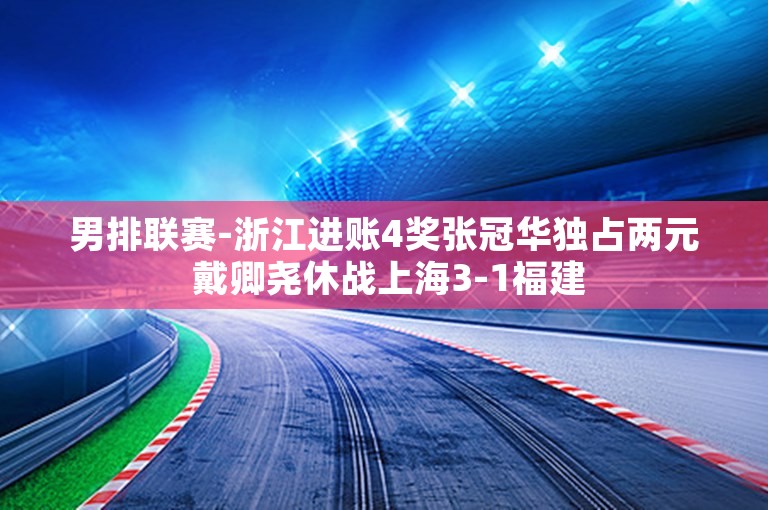 男排联赛-浙江进账4奖张冠华独占两元
戴卿尧休战上海3-1福建